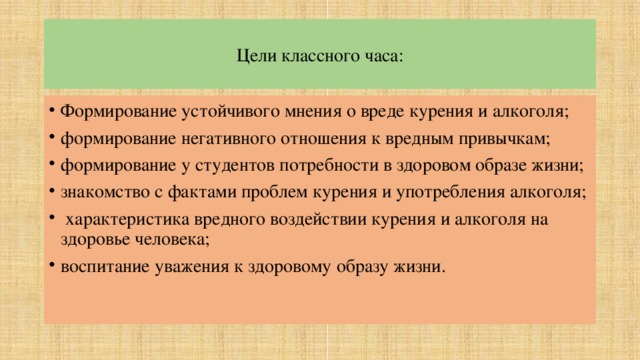 Цели классного часа:

• Формирование устойчивого мнения о вреде курения и алкоголя;
• формирование негативного отношения к вредным привычкам;
• формирование у студентов потребности в здоровом образе жизни;
• знакомство с фактами проблем курения и употребления алкоголя;
• характеристика вредного воздействии курения и алкоголя на здоровье человека;
• воспитание уважения к здоровому образу жизни.